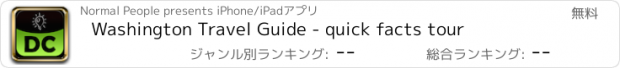 DC

Normal People presents iPhone/iPadアプリ

無料

Washington Travel Guide - quick facts tour

ジャンル別ランキング: --

総合ランキング: --